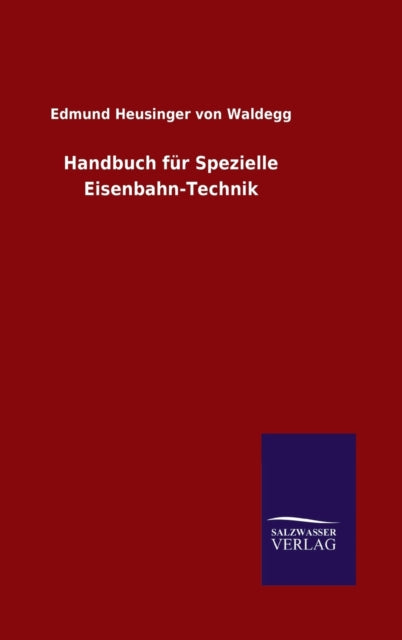 Edmund Heusinger von Waldegg

Handbuch für Spezielle Eisenbahn-Technik

SALZWASSER
VERLAG